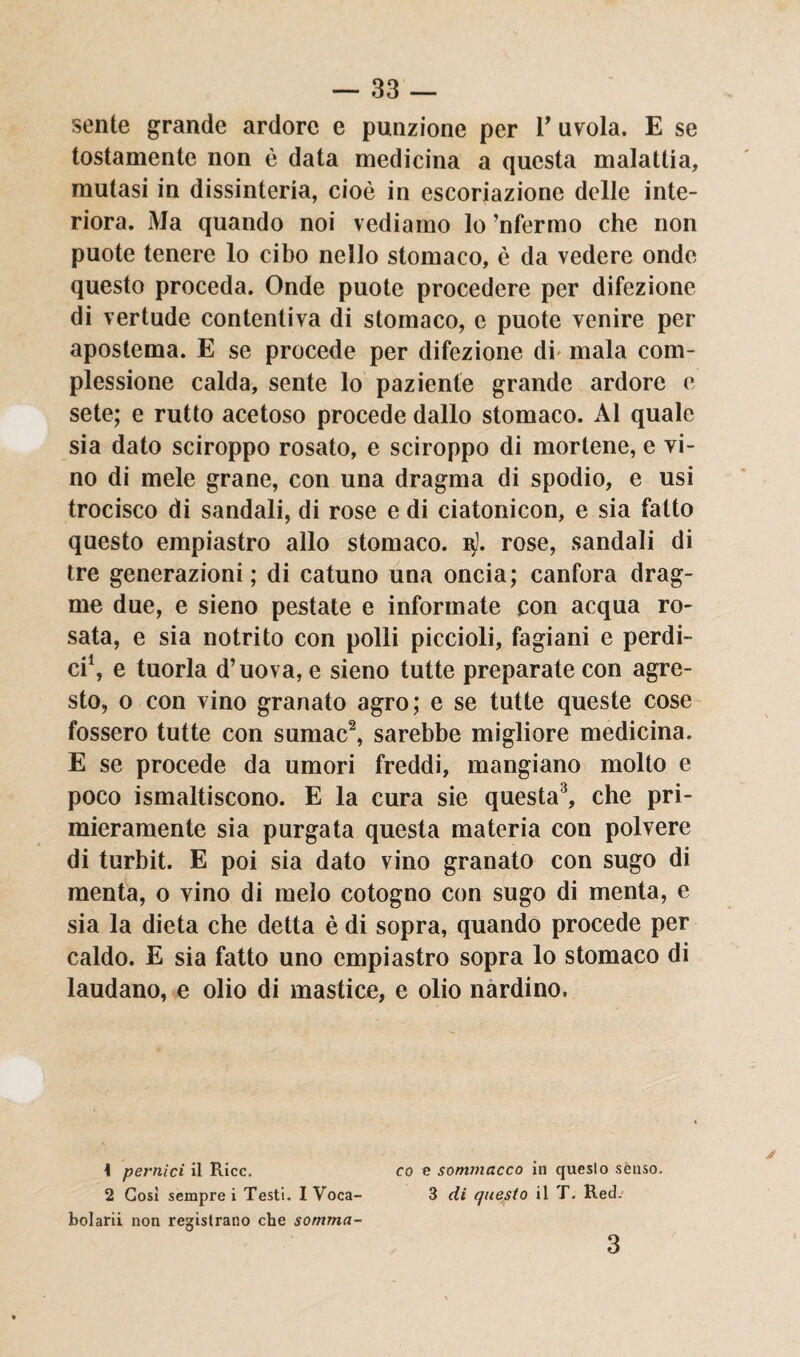 — 33 —

sente grande ardore e punzione per l'uvola. E se tostamente non è data medicina a questa malattia, mutasi in dissinteria, cioè in escoriazione delle interiora. Ma quando noi vediamo lo 'nfermo che non puote tenere lo cibo nello stomaco, è da vedere onde questo proceda. Onde puote procedere per difezione di vertude contentiva di stomaco, e puote venire per apostema. E se procede per difezione di mala complessione calda, sente lo paziente grande ardore e sete; e rutto acetoso procede dallo stomaco. Al quale sia dato sciroppo rosato, e sciroppo di mortene, e vino di mele grane, con una dragma di spodio, e usi trocisco di sandali, di rose e di ciatonicon, e sia fatto questo empiastro allo stomaco. ℞. rose, sandali di tre generazioni; di catuno una oncia; canfora dragme due, e sieno pestate e informate con acqua rosata, e sia notrito con polli piccioli, fagiani e perdici$^1$, e tuorla d'uova, e sieno tutte preparate con agresto, o con vino granato agro; e se tutte queste cose fossero tutte con sumac$^2$, sarebbe migliore medicina. E se procede da umori freddi, mangiano molto e poco ismaltiscono. E la cura sie questa$^3$, che primieramente sia purgata questa materia con polvere di turbit. E poi sia dato vino granato con sugo di menta, o vino di melo cotogno con sugo di menta, e sia la dieta che detta è di sopra, quando procede per caldo. E sia fatto uno empiastro sopra lo stomaco di laudano, e olio di mastice, e olio nardino.

1 pernici il Ricc.
2 Così sempre i Testi. I Vocabolarii non registrano che sommaco e sommacco in questo senso.
3 di questo il T. Red.

3